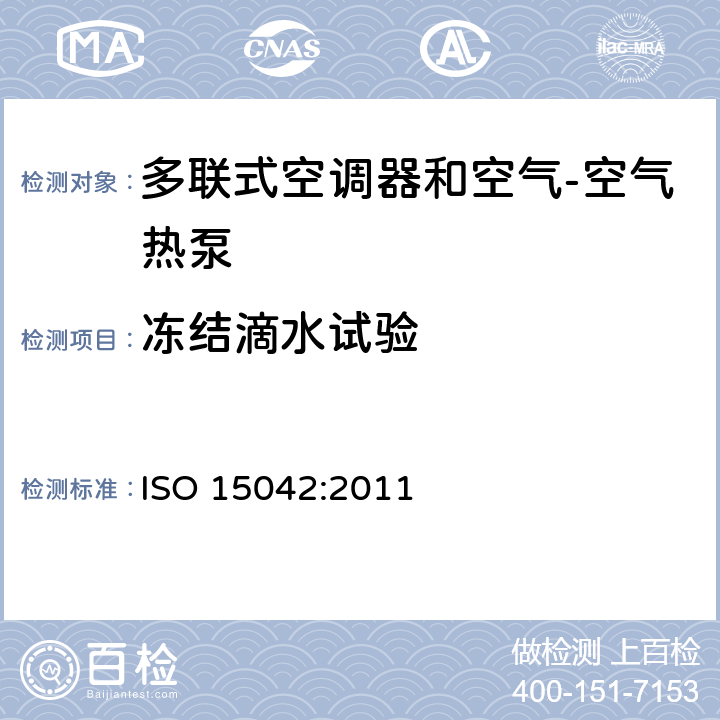 MA CNAS ilac-MRA

检测对象： 多联式空调器和空气-空气热泵

检测项目： 冻结滴水试验

检测标准： ISO 15042:2011

百检 Baijiantest.com

做检测 上百检
400-151-7153